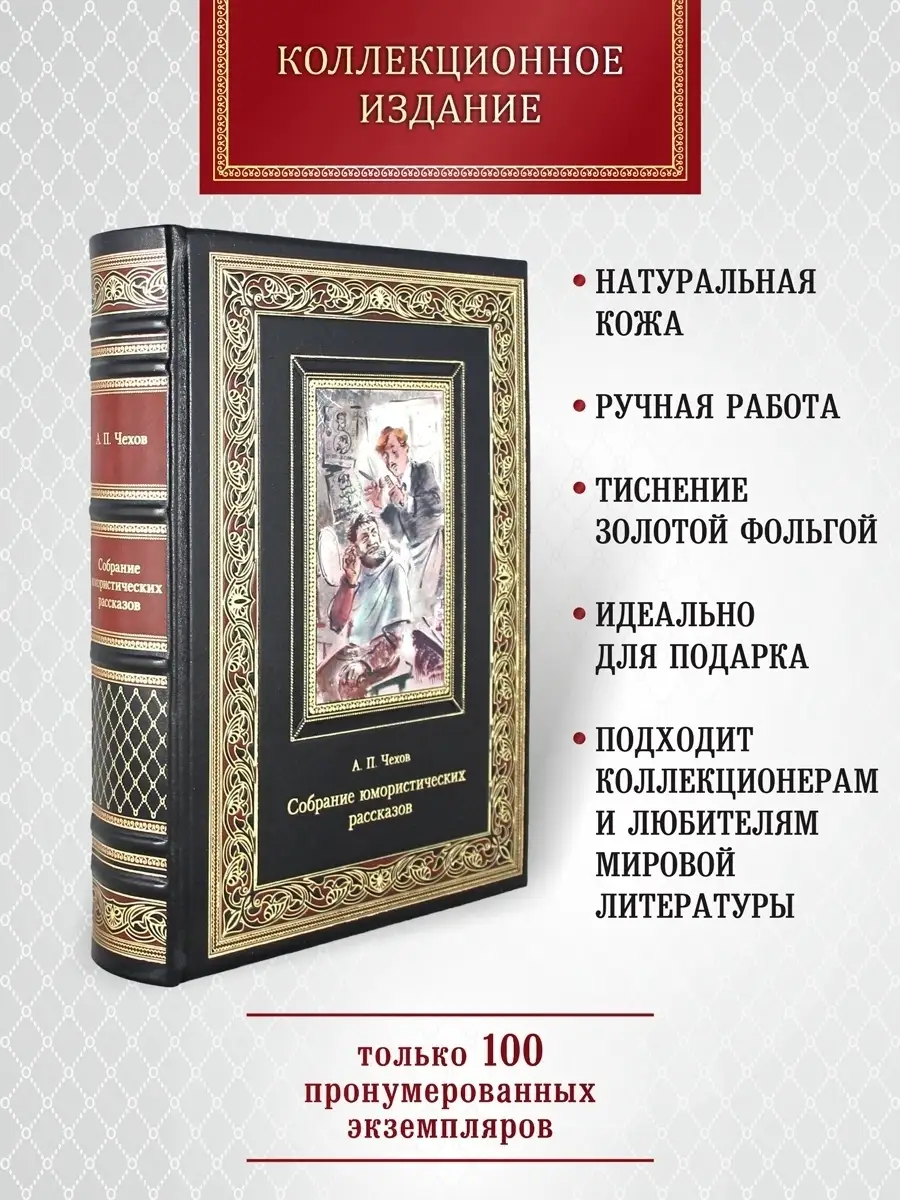 КОЛЛЕКЦИОННОЕ ИЗДАНИЕ

А. П. Чехов

Собрание юмористических рассказов

А. П. Чехов

Собрание юмористических рассказов

• НАТУРАЛЬНАЯ КОЖА

• РУЧНАЯ РАБОТА

• ТИСНЕНИЕ ЗОЛОТОЙ ФОЛЬГОЙ

• ИДЕАЛЬНО ДЛЯ ПОДАРКА

• ПОДХОДИТ КОЛЛЕКЦИОНЕРАМ И ЛЮБИТЕЛЯМ МИРОВОЙ ЛИТЕРАТУРЫ

только 100 пронумерованных экземпляров